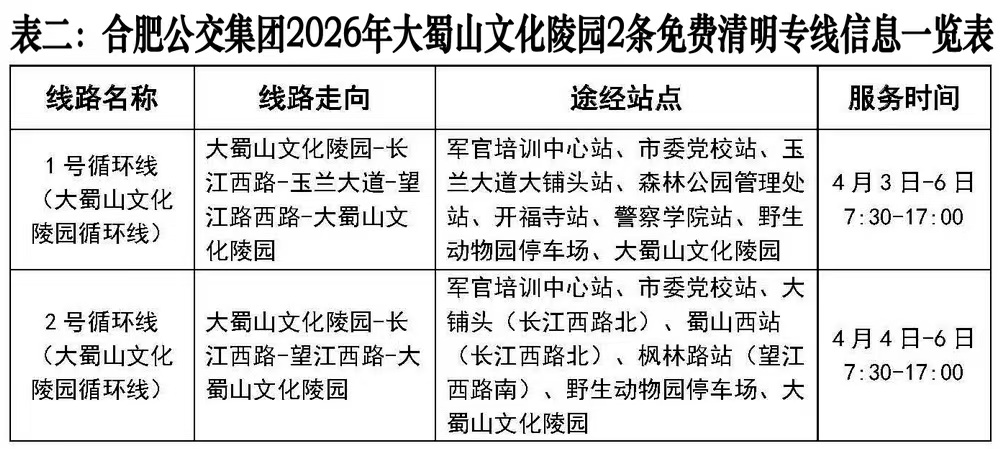 表二：合肥公交集团2026年大蜀山文化陵园2条免费清明专线信息一览表

| 线路名称 | 线路走向 | 途经站点 | 服务时间 |
|---|---|---|---|
| 1号循环线（大蜀山文化陵园循环线） | 大蜀山文化陵园-长江西路-玉兰大道-望江路西路-大蜀山文化陵园 | 军官培训中心站、市委党校站、玉兰大道大铺头站、森林公园管理处站、开福寺站、警察学院站、野生动物园停车场、大蜀山文化陵园 | 4月3日-6日 7:30-17:00 |
| 2号循环线（大蜀山文化陵园循环线） | 大蜀山文化陵园-长江西路-望江西路-大蜀山文化陵园 | 军官培训中心站、市委党校站、大铺头（长江西路北）、蜀山西站（长江西路北）、枫林路站（望江西路南）、野生动物园停车场、大蜀山文化陵园 | 4月4日-6日 7:30-17:00 |